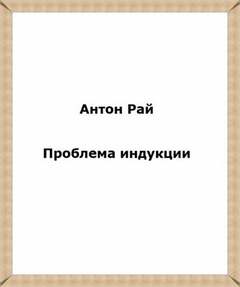 Антон Рай

Проблема индукции